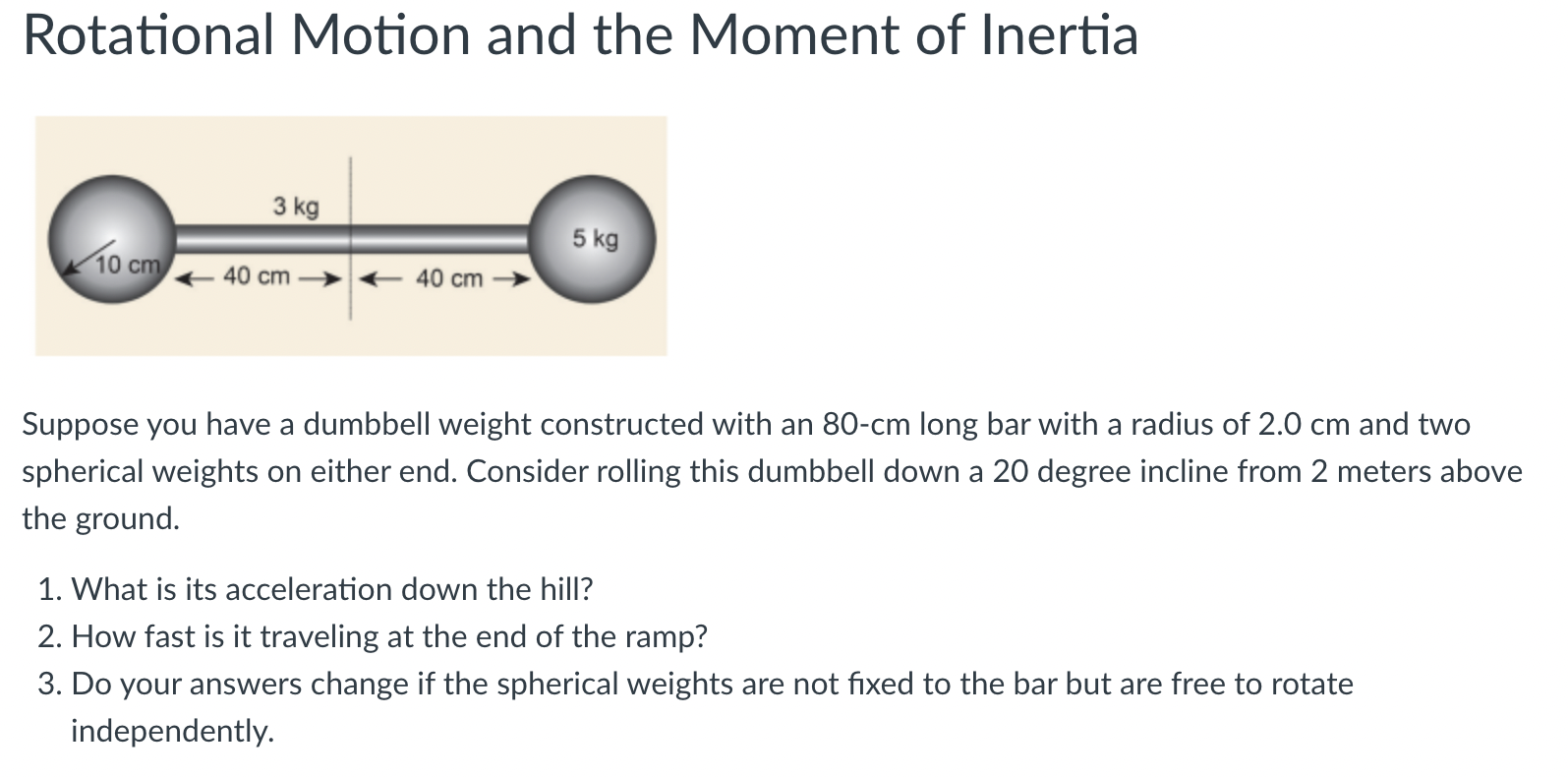 Rotational Motion and the Moment of Inertia

3 kg
5 kg
10 cm
40 cm
40 cm

Suppose you have a dumbbell weight constructed with an 80-cm long bar with a radius of 2.0 cm and two spherical weights on either end. Consider rolling this dumbbell down a 20 degree incline from 2 meters above the ground.

1. What is its acceleration down the hill?
2. How fast is it traveling at the end of the ramp?
3. Do your answers change if the spherical weights are not fixed to the bar but are free to rotate independently.